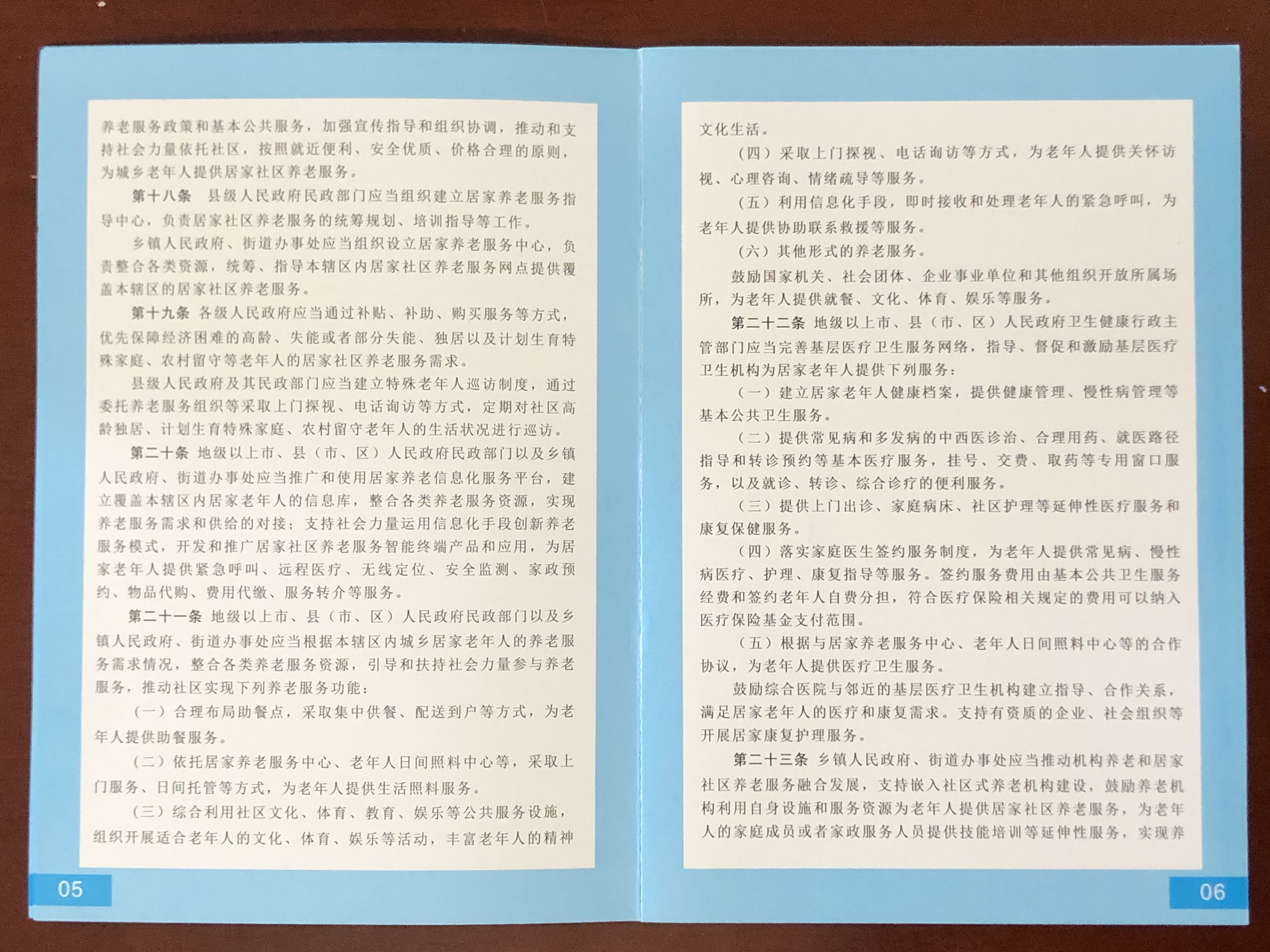 养老服务政策和基本公共服务，加强宣传指导和组织协调，推动和支持社会力量依托社区，按照就近便利、安全优质、价格合理的原则，为城乡老年人提供居家社区养老服务。

第十八条 县级人民政府民政部门应当组织建立居家养老服务指导中心，负责居家社区养老服务的统筹规划、培训指导等工作。

乡镇人民政府、街道办事处应当组织设立居家养老服务中心，负责整合各类资源，统筹、指导本辖区内居家社区养老服务网点提供覆盖本辖区的居家社区养老服务。

第十九条 各级人民政府应当通过补贴、补助、购买服务等方式，优先保障经济困难的高龄、失能或者部分失能、独居以及计划生育特殊家庭、农村留守等老年人的居家社区养老服务需求。

县级人民政府及其民政部门应当建立特殊老年人巡访制度，通过委托养老服务组织等采取上门探视、电话询访等方式，定期对社区高龄独居、计划生育特殊家庭、农村留守老年人的生活状况进行巡访。

第二十条 地级以上市、县（市、区）人民政府民政部门以及乡镇人民政府、街道办事处应当推广和使用居家养老信息化服务平台，建立覆盖本辖区内居家老年人的信息库，整合各类养老服务资源，实现养老服务需求和供给的对接；支持社会力量运用信息化手段创新养老服务模式，开发和推广居家社区养老服务智能终端产品和应用，为居家老年人提供紧急呼叫、远程医疗、无线定位、安全监测、家政预约、物品代购、费用代缴、服务转介等服务。

第二十一条 地级以上市、县（市、区）人民政府民政部门以及乡镇人民政府、街道办事处应当根据本辖区内城乡居家老年人的养老服务需求情况，整合各类养老服务资源，引导和扶持社会力量参与养老服务，推动社区实现下列养老服务功能：

（一）合理布局助餐点，采取集中供餐、配送到户等方式，为老年人提供助餐服务。

（二）依托居家养老服务中心、老年人日间照料中心等，采取上门服务、日间托管等方式，为老年人提供生活照料服务。

（三）综合利用社区文化、体育、教育、娱乐等公共服务设施，组织开展适合老年人的文化、体育、娱乐等活动，丰富老年人的精神

05

文化生活。

（四）采取上门探视、电话询访等方式，为老年人提供关怀访视、心理咨询、情绪疏导等服务。

（五）利用信息化手段，即时接收和处理老年人的紧急呼叫，为老年人提供协助联系救援等服务。

（六）其他形式的养老服务。

鼓励国家机关、社会团体、企业事业单位和其他组织开放所属场所，为老年人提供就餐、文化、体育、娱乐等服务。

第二十二条 地级以上市、县（市、区）人民政府卫生健康行政主管部门应当完善基层医疗卫生服务网络，指导、督促和激励基层医疗卫生机构为居家老年人提供下列服务：

（一）建立居家老年人健康档案，提供健康管理、慢性病管理等基本公共卫生服务。

（二）提供常见病和多发病的中西医诊治、合理用药、就医路径指导和转诊预约等基本医疗服务，挂号、交费、取药等专用窗口服务，以及就诊、转诊、综合诊疗的便利服务。

（三）提供上门出诊、家庭病床、社区护理等延伸性医疗服务和康复保健服务。

（四）落实家庭医生签约服务制度，为老年人提供常见病、慢性病医疗、护理、康复指导等服务。签约服务费用由基本公共卫生服务经费和签约老年人自费分担，符合医疗保险相关规定的费用可以纳入医疗保险基金支付范围。

（五）根据与居家养老服务中心、老年人日间照料中心等的合作协议，为老年人提供医疗卫生服务。

鼓励综合医院与邻近的基层医疗卫生机构建立指导、合作关系，满足居家老年人的医疗和康复需求。支持有资质的企业、社会组织等开展居家康复护理服务。

第二十三条 乡镇人民政府、街道办事处应当推动机构养老和居家社区养老服务融合发展，支持嵌入社区式养老机构建设，鼓励养老机构利用自身设施和服务资源为老年人提供居家社区养老服务，为老年人的家庭成员或者家政服务人员提供技能培训等延伸性服务，实现养

06